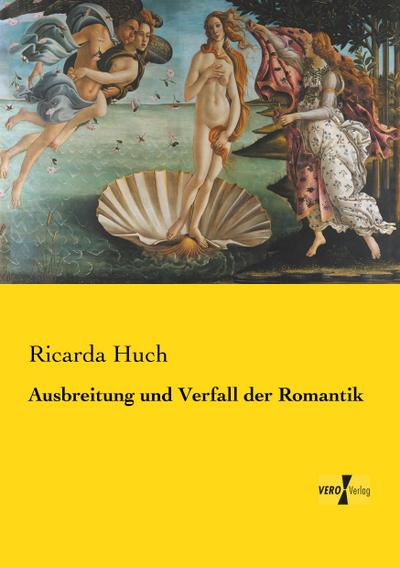 Ricarda Huch

Ausbreitung und Verfall der Romantik

VERO Verlag